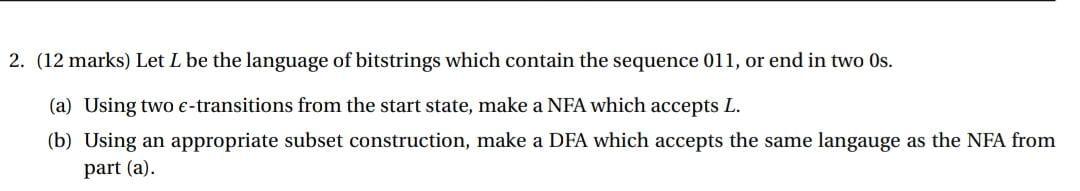 2. (12 marks) Let $L$ be the language of bitstrings which contain the sequence 011, or end in two 0s.

(a) Using two $\epsilon$-transitions from the start state, make a NFA which accepts $L$.

(b) Using an appropriate subset construction, make a DFA which accepts the same langauge as the NFA from part (a).